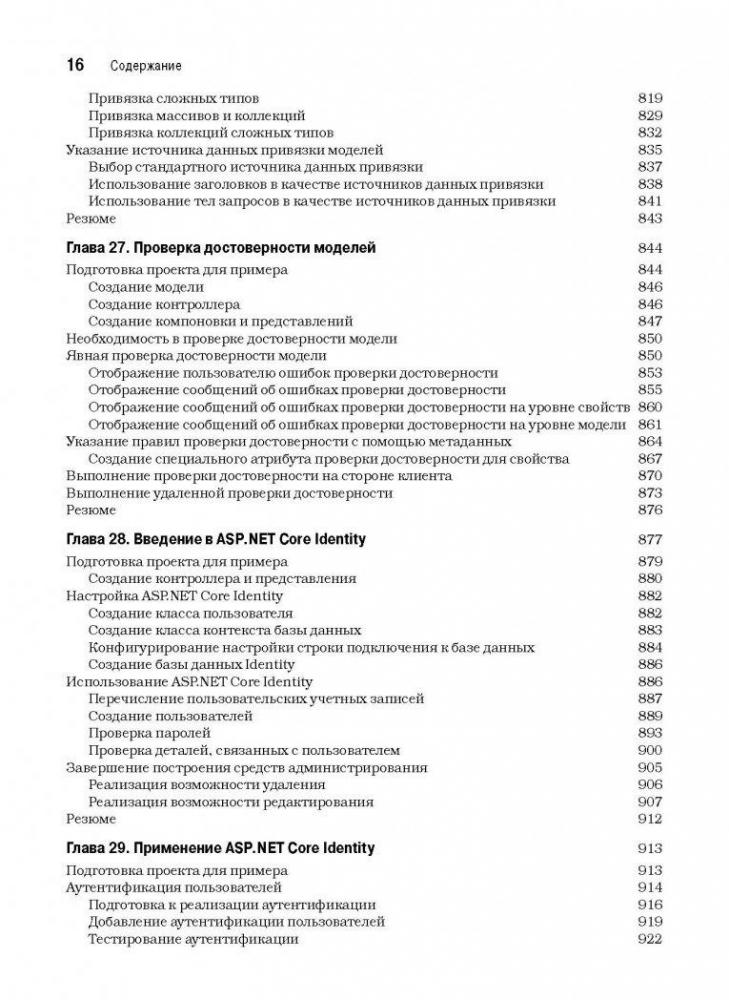 16 Содержание

Привязка сложных типов 819
Привязка массивов и коллекций 829
Привязка коллекций сложных типов 832
Указание источника данных привязки моделей 835
Выбор стандартного источника данных привязки 837
Использование заголовков в качестве источников данных привязки 838
Использование тел запросов в качестве источников данных привязки 841
Резюме 843

Глава 27. Проверка достоверности моделей 844

Подготовка проекта для примера 844
Создание модели 846
Создание контроллера 846
Создание компоновки и представлений 847
Необходимость в проверке достоверности модели 850
Явная проверка достоверности модели 850
Отображение пользователю ошибок проверки достоверности 853
Отображение сообщений об ошибках проверки достоверности 855
Отображение сообщений об ошибках проверки достоверности на уровне свойств 860
Отображение сообщений об ошибках проверки достоверности на уровне модели 861
Указание правил проверки достоверности с помощью метаданных 864
Создание специального атрибута проверки достоверности для свойства 867
Выполнение проверки достоверности на стороне клиента 870
Выполнение удаленной проверки достоверности 873
Резюме 876

Глава 28. Введение в ASP.NET Core Identity 877

Подготовка проекта для примера 879
Создание контроллера и представления 880
Настройка ASP.NET Core Identity 882
Создание класса пользователя 882
Создание класса контекста базы данных 883
Конфигурирование настройки строки подключения к базе данных 884
Создание базы данных Identity 886
Использование ASP.NET Core Identity 886
Перечисление пользовательских учетных записей 887
Создание пользователей 889
Проверка паролей 893
Проверка деталей, связанных с пользователем 900
Завершение построения средств администрирования 905
Реализация возможности удаления 906
Реализация возможности редактирования 907
Резюме 912

Глава 29. Применение ASP.NET Core Identity 913

Подготовка проекта для примера 913
Аутентификация пользователей 914
Подготовка к реализации аутентификации 916
Добавление аутентификации пользователей 919
Тестирование аутентификации 922